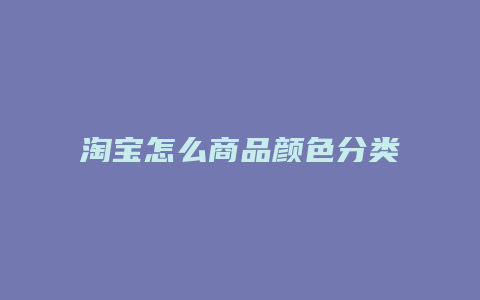 淘宝怎么商品颜色分类